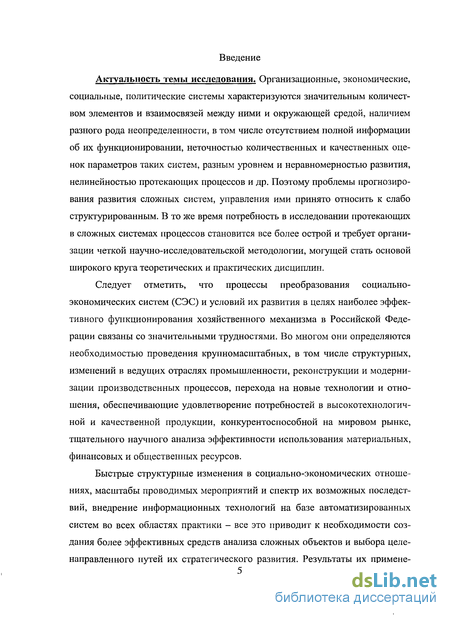 Введение

Актуальность темы исследования. Организационные, экономические, социальные, политические системы характеризуются значительным количеством элементов и взаимосвязей между ними и окружающей средой, наличием разного рода неопределенности, в том числе отсутствием полной информации об их функционировании, неточностью количественных и качественных оценок параметров таких систем, разным уровнем и неравномерностью развития, нелинейностью протекающих процессов и др. Поэтому проблемы прогнозирования развития сложных систем, управления ими принято относить к слабо структурированным. В то же время потребность в исследовании протекающих в сложных системах процессов становится все более острой и требует организации четкой научно-исследовательской методологии, могущей стать основой широкого круга теоретических и практических дисциплин.

Следует отметить, что процессы преобразования социально-экономических систем (СЭС) и условий их развития в целях наиболее эффективного функционирования хозяйственного механизма в Российской Федерации связаны со значительными трудностями. Во многом они определяются необходимостью проведения крупномасштабных, в том числе структурных, изменений в ведущих отраслях промышленности, реконструкции и модернизации производственных процессов, перехода на новые технологии и отношения, обеспечивающие удовлетворение потребностей в высокотехнологичной и качественной продукции, конкурентоспособной на мировом рынке, тщательного научного анализа эффективности использования материальных, финансовых и общественных ресурсов.

Быстрые структурные изменения в социально-экономических отношениях, масштабы проводимых мероприятий и спектр их возможных последствий, внедрение информационных технологий на базе автоматизированных систем во всех областях практики – все это приводит к необходимости создания более эффективных средств анализа сложных объектов и выбора целенаправленного путей их стратегического развития. Результаты их примене-

5

dsLib.net
библиотека диссертаций